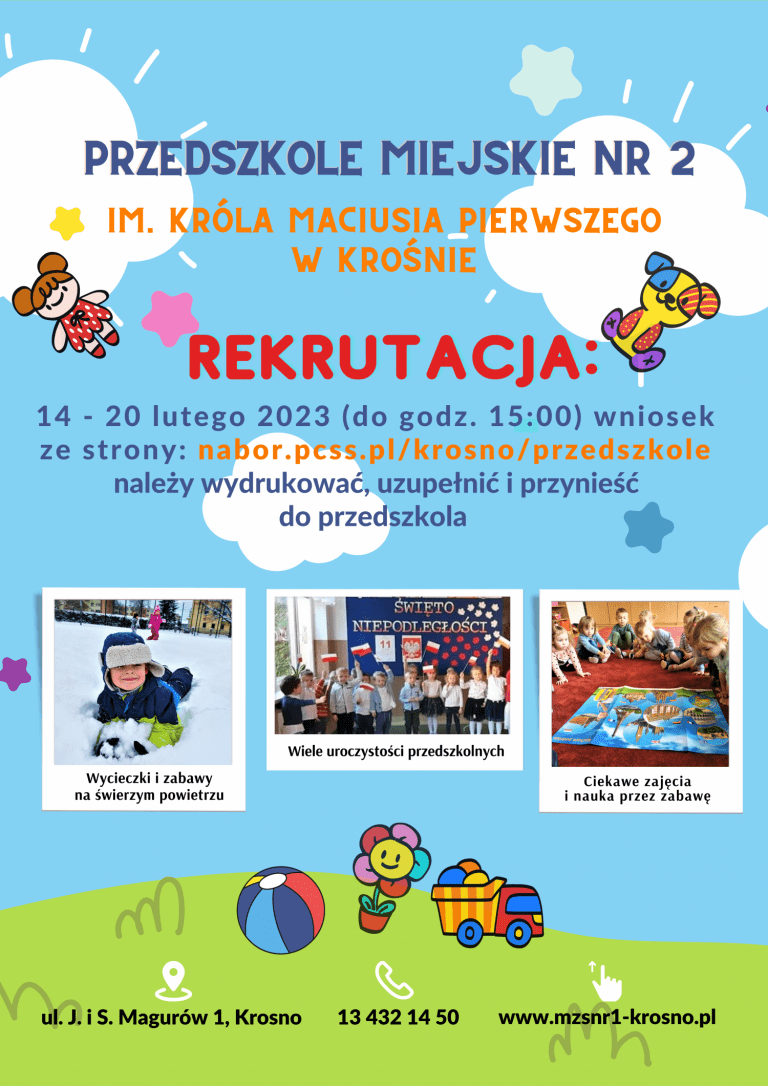 PRZEDSZKOLE MIEJSKIE NR 2

IM. KRÓLA MACIUSIA PIERWSZEGO W KROŚNIE

REKRUTACJA:

14 - 20 lutego 2023 (do godz. 15:00) wniosek ze strony: nabor.pcss.pl/krosno/przedszkole należy wydrukować, uzupełnić i przynieść do przedszkola

Wycieczki i zabawy na świerzym powietrzu

ŚWIĘTO NIEPODLEGŁOŚCI

11

Wiele uroczystości przedszkolnych

Ciekawe zajęcia i nauka przez zabawę

ul. J. i S. Magurów 1, Krosno

13 432 14 50

www.mzsnr1-krosno.pl